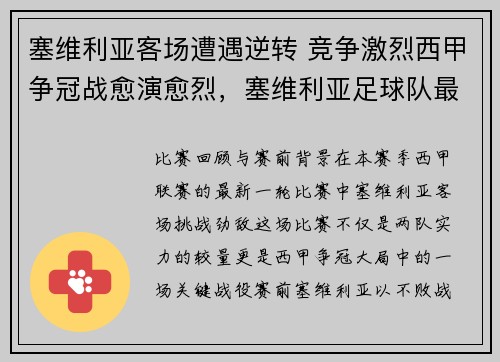 塞维利亚客场遭遇逆转 竞争激烈西甲争冠战愈演愈烈，塞维利亚足球队最

比赛回顾与赛前背景在本赛季西甲联赛的最新一轮比赛中塞维利亚客场挑战劲敌这场比赛不仅是两队实力的较量更是西甲争冠大局中的一场关键战役赛前塞维利亚以不败战